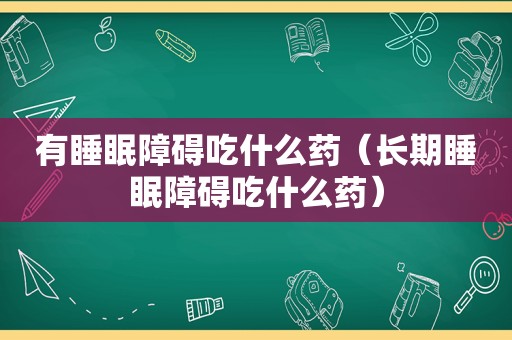 有睡眠障碍吃什么药（长期睡眠障碍吃什么药）